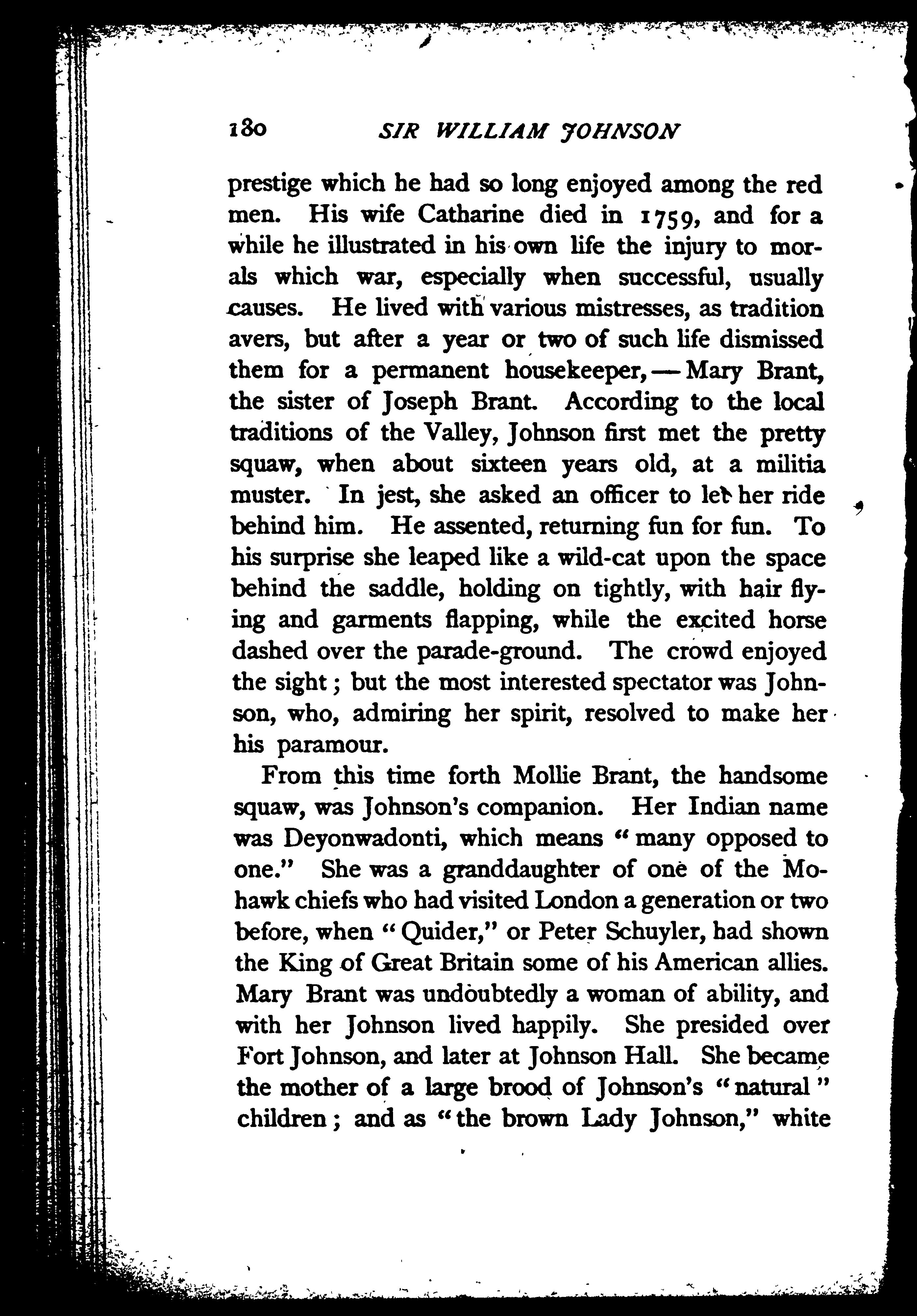 180 SIR WILLIAM JOHNSON

prestige which he had so long enjoyed among the red men. His wife Catharine died in 1759, and for a while he illustrated in his own life the injury to morals which war, especially when successful, usually causes. He lived with various mistresses, as tradition avers, but after a year or two of such life dismissed them for a permanent housekeeper, — Mary Brant, the sister of Joseph Brant. According to the local traditions of the Valley, Johnson first met the pretty squaw, when about sixteen years old, at a militia muster. In jest, she asked an officer to let her ride behind him. He assented, returning fun for fun. To his surprise she leaped like a wild-cat upon the space behind the saddle, holding on tightly, with hair flying and garments flapping, while the excited horse dashed over the parade-ground. The crowd enjoyed the sight; but the most interested spectator was Johnson, who, admiring her spirit, resolved to make her his paramour.

From this time forth Mollie Brant, the handsome squaw, was Johnson's companion. Her Indian name was Deyonwadonti, which means "many opposed to one." She was a granddaughter of one of the Mohawk chiefs who had visited London a generation or two before, when "Quider," or Peter Schuyler, had shown the King of Great Britain some of his American allies. Mary Brant was undoubtedly a woman of ability, and with her Johnson lived happily. She presided over Fort Johnson, and later at Johnson Hall. She became the mother of a large brood of Johnson's "natural" children; and as "the brown Lady Johnson," white